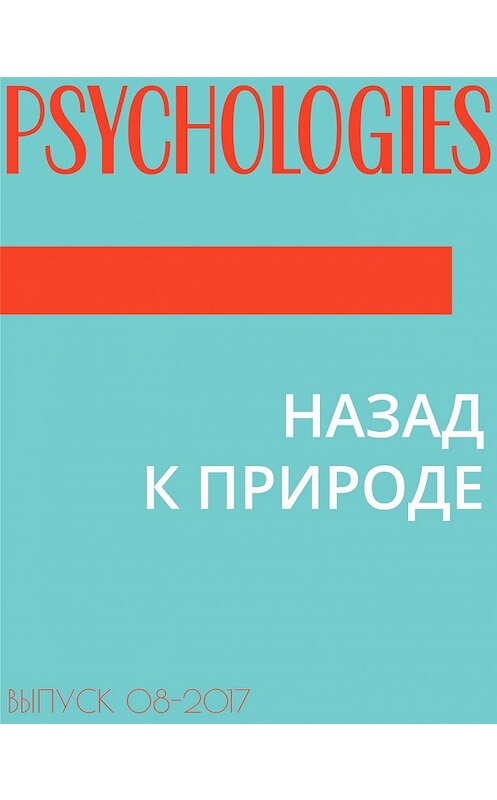 PSYCHOLOGIES

НАЗАД
К ПРИРОДЕ

ВЫПУСК 08-2017